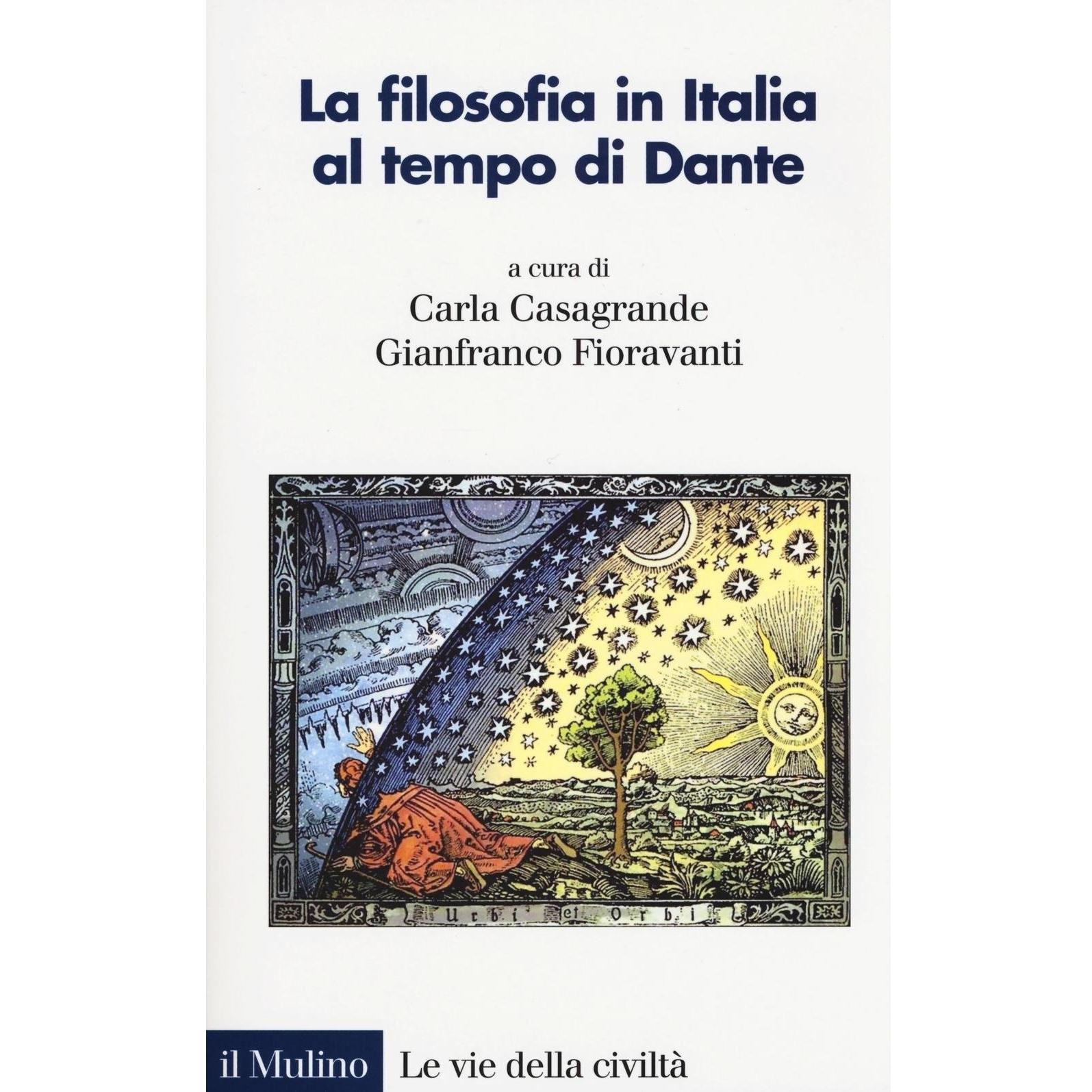 La filosofia in Italia al tempo di Dante

a cura di
Carla Casagrande
Gianfranco Fioravanti

Urbi et Orbi

il Mulino Le vie della civiltà